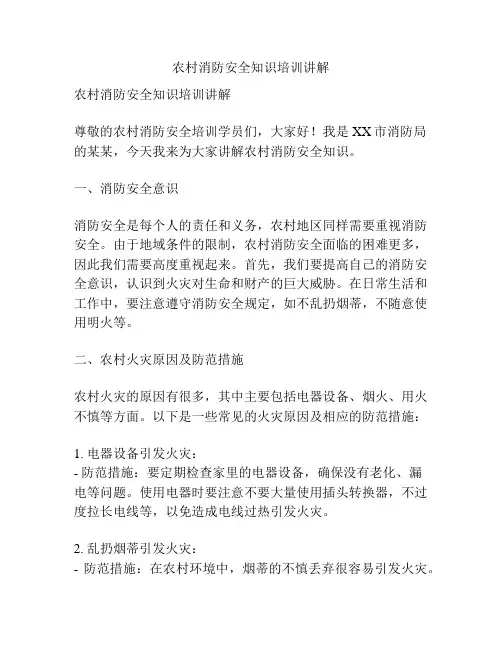 农村消防安全知识培训讲解

农村消防安全知识培训讲解

尊敬的农村消防安全培训学员们，大家好！我是XX市消防局的某某，今天我来为大家讲解农村消防安全知识。

一、消防安全意识

消防安全是每个人的责任和义务，农村地区同样需要重视消防安全。由于地域条件的限制，农村消防安全面临的困难更多，因此我们需要高度重视起来。首先，我们要提高自己的消防安全意识，认识到火灾对生命和财产的巨大威胁。在日常生活和工作中，要注意遵守消防安全规定，如不乱扔烟蒂，不随意使用明火等。

二、农村火灾原因及防范措施

农村火灾的原因有很多，其中主要包括电器设备、烟火、用火不慎等方面。以下是一些常见的火灾原因及相应的防范措施：

1. 电器设备引发火灾：
- 防范措施：要定期检查家里的电器设备，确保没有老化、漏电等问题。使用电器时要注意不要大量使用插头转换器，不过度拉长电线等，以免造成电线过热引发火灾。

2. 乱扔烟蒂引发火灾：
- 防范措施：在农村环境中，烟蒂的不慎丢弃很容易引发火灾。